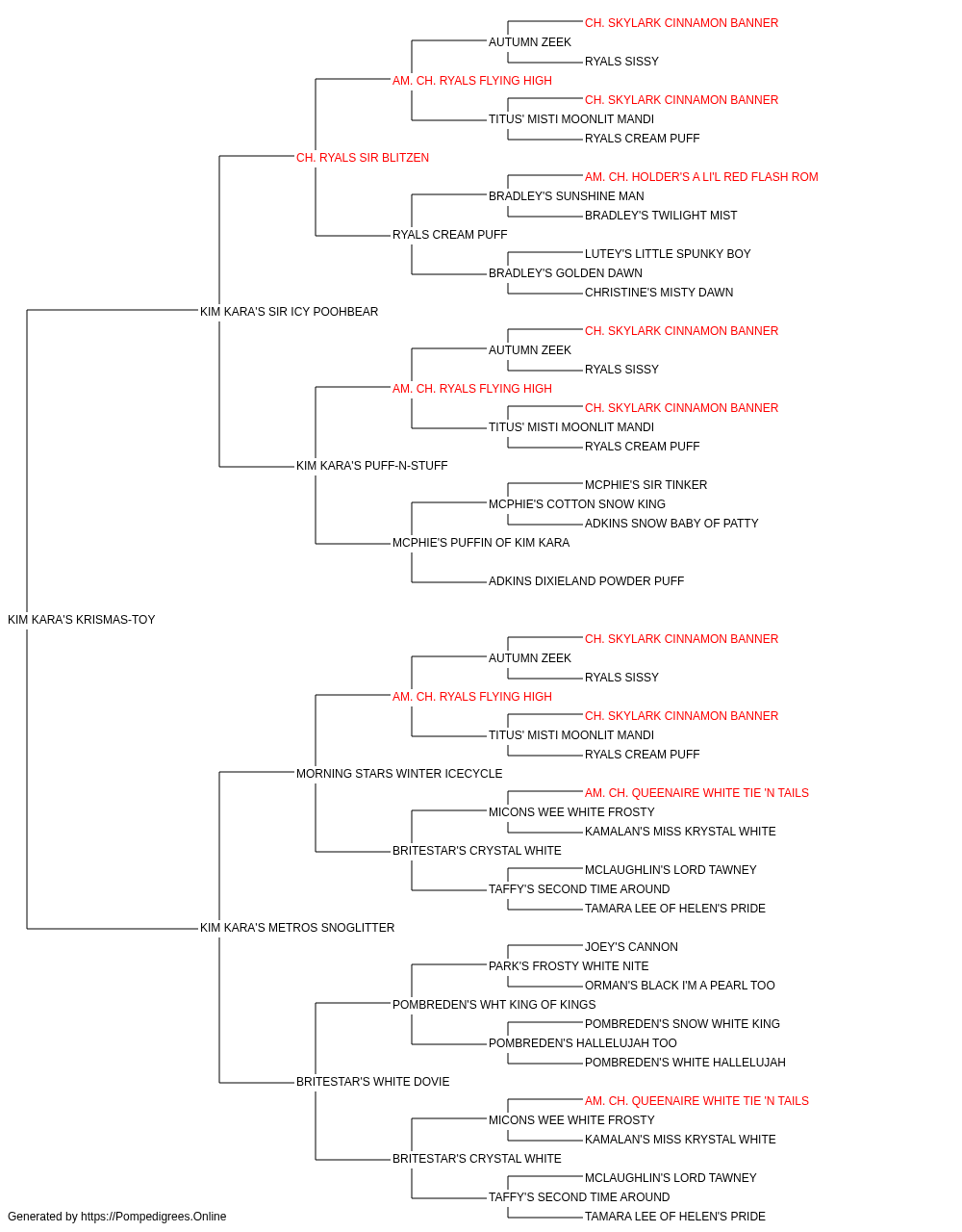 CH. SKYLARK CINNAMON BANNER
AUTUMN ZEEK
RYALS SISSY
AM. CH. RYALS FLYING HIGH
CH. SKYLARK CINNAMON BANNER
TITUS' MISTI MOONLIT MANDI
RYALS CREAM PUFF
CH. RYALS SIR BLITZEN
AM. CH. HOLDER'S A LI'L RED FLASH ROM
BRADLEY'S SUNSHINE MAN
BRADLEY'S TWILIGHT MIST
RYALS CREAM PUFF
LUTEY'S LITTLE SPUNKY BOY
BRADLEY'S GOLDEN DAWN
CHRISTINE'S MISTY DAWN
KIM KARA'S SIR ICY POOHBEAR
CH. SKYLARK CINNAMON BANNER
AUTUMN ZEEK
RYALS SISSY
AM. CH. RYALS FLYING HIGH
CH. SKYLARK CINNAMON BANNER
TITUS' MISTI MOONLIT MANDI
RYALS CREAM PUFF
KIM KARA'S PUFF-N-STUFF
MCPHIE'S SIR TINKER
MCPHIE'S COTTON SNOW KING
ADKINS SNOW BABY OF PATTY
MCPHIE'S PUFFIN OF KIM KARA
ADKINS DIXIELAND POWDER PUFF
KIM KARA'S KRISMAS-TOY
CH. SKYLARK CINNAMON BANNER
AUTUMN ZEEK
RYALS SISSY
AM. CH. RYALS FLYING HIGH
CH. SKYLARK CINNAMON BANNER
TITUS' MISTI MOONLIT MANDI
RYALS CREAM PUFF
MORNING STARS WINTER ICECYCLE
AM. CH. QUEENAIRE WHITE TIE 'N TAILS
MICONS WEE WHITE FROSTY
KAMALAN'S MISS KRYSTAL WHITE
BRITESTAR'S CRYSTAL WHITE
MCLAUGHLIN'S LORD TAWNEY
TAFFY'S SECOND TIME AROUND
TAMARA LEE OF HELEN'S PRIDE
KIM KARA'S METROS SNOGLITTER
JOEY'S CANNON
PARK'S FROSTY WHITE NITE
ORMAN'S BLACK I'M A PEARL TOO
POMBREDEN'S WHT KING OF KINGS
POMBREDEN'S SNOW WHITE KING
POMBREDEN'S HALLELUJAH TOO
POMBREDEN'S WHITE HALLELUJAH
BRITESTAR'S WHITE DOVIE
AM. CH. QUEENAIRE WHITE TIE 'N TAILS
MICONS WEE WHITE FROSTY
KAMALAN'S MISS KRYSTAL WHITE
BRITESTAR'S CRYSTAL WHITE
MCLAUGHLIN'S LORD TAWNEY
TAFFY'S SECOND TIME AROUND
TAMARA LEE OF HELEN'S PRIDE
Generated by https://Pompedigrees.Online